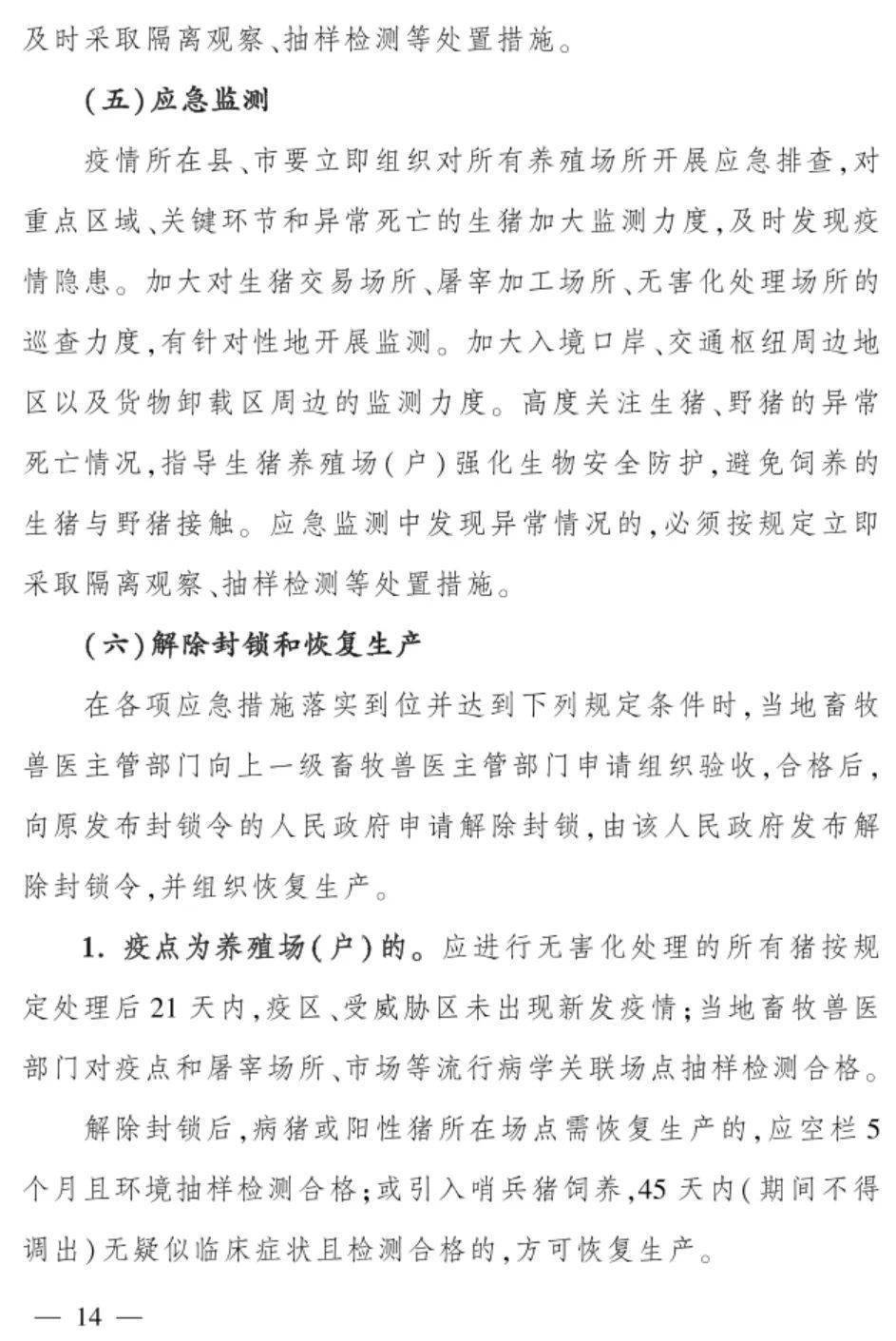 及时采取隔离观察、抽样检测等处置措施。

(五)应急监测

疫情所在县、市要立即组织对所有养殖场所开展应急排查,对重点区域、关键环节和异常死亡的生猪加大监测力度,及时发现疫情隐患。加大对生猪交易场所、屠宰加工场所、无害化处理场所的巡查力度,有针对性地开展监测。加大入境口岸、交通枢纽周边地区以及货物卸载区周边的监测力度。高度关注生猪、野猪的异常死亡情况,指导生猪养殖场(户)强化生物安全防护,避免饲养的生猪与野猪接触。应急监测中发现异常情况的,必须按规定立即采取隔离观察、抽样检测等处置措施。

(六)解除封锁和恢复生产

在各项应急措施落实到位并达到下列规定条件时,当地畜牧兽医主管部门向上一级畜牧兽医主管部门申请组织验收,合格后,向原发布封锁令的人民政府申请解除封锁,由该人民政府发布解除封锁令,并组织恢复生产。

1.疫点为养殖场(户)的。应进行无害化处理的所有猪按规定处理后21天内,疫区、受威胁区未出现新发疫情;当地畜牧兽医部门对疫点和屠宰场所、市场等流行病学关联场点抽样检测合格。

解除封锁后,病猪或阳性猪所在场点需恢复生产的,应空栏5个月且环境抽样检测合格;或引入哨兵猪饲养,45天内(期间不得调出)无疑似临床症状且检测合格的,方可恢复生产。

— 14 —